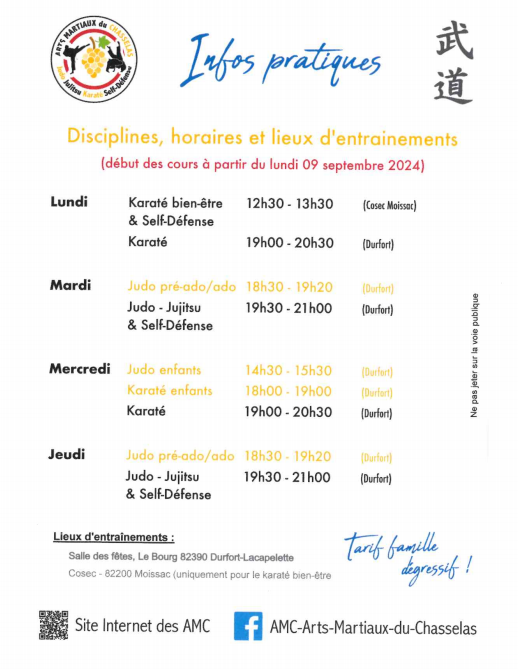 ARTS MARTIAUX du CHASSELAS
Judo Jujitsu Karaté Self-Défense

Infos pratiques

武道

Disciplines, horaires et lieux d'entrainements
(début des cours à partir du lundi 09 septembre 2024)

| | | | |
|---|---|---|---|
| Lundi | Karaté bien-être & Self-Défense | 12h30 - 13h30 | (Cosec Moissac) |
| | Karaté | 19h00 - 20h30 | (Durfort) |
| Mardi | Judo pré-ado/ado | 18h30 - 19h20 | (Durfort) |
| | Judo - Jujitsu & Self-Défense | 19h30 - 21h00 | (Durfort) |
| Mercredi | Judo enfants | 14h30 - 15h30 | (Durfort) |
| | Karaté enfants | 18h00 - 19h00 | (Durfort) |
| | Karaté | 19h00 - 20h30 | (Durfort) |
| Jeudi | Judo pré-ado/ado | 18h30 - 19h20 | (Durfort) |
| | Judo - Jujitsu & Self-Défense | 19h30 - 21h00 | (Durfort) |

Ne pas jeter sur la voie publique

Lieux d'entraînements :
Salle des fêtes, Le Bourg 82390 Durfort-Lacapelette
Cosec - 82200 Moissac (uniquement pour le karaté bien-être

Tarif famille dégressif !

Site Internet des AMC

AMC-Arts-Martiaux-du-Chasselas